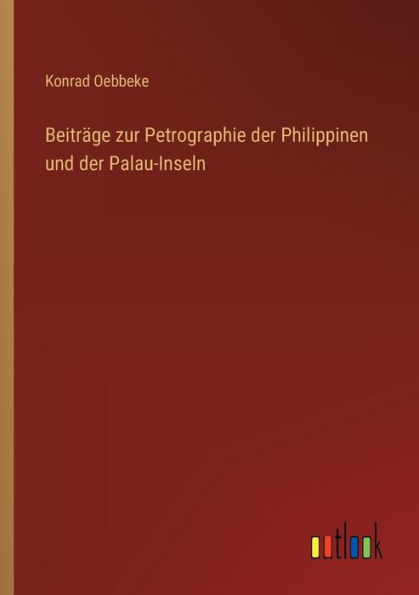 Konrad Oebbeke

Beiträge zur Petrographie der Philippinen und der Palau-Inseln

outlook